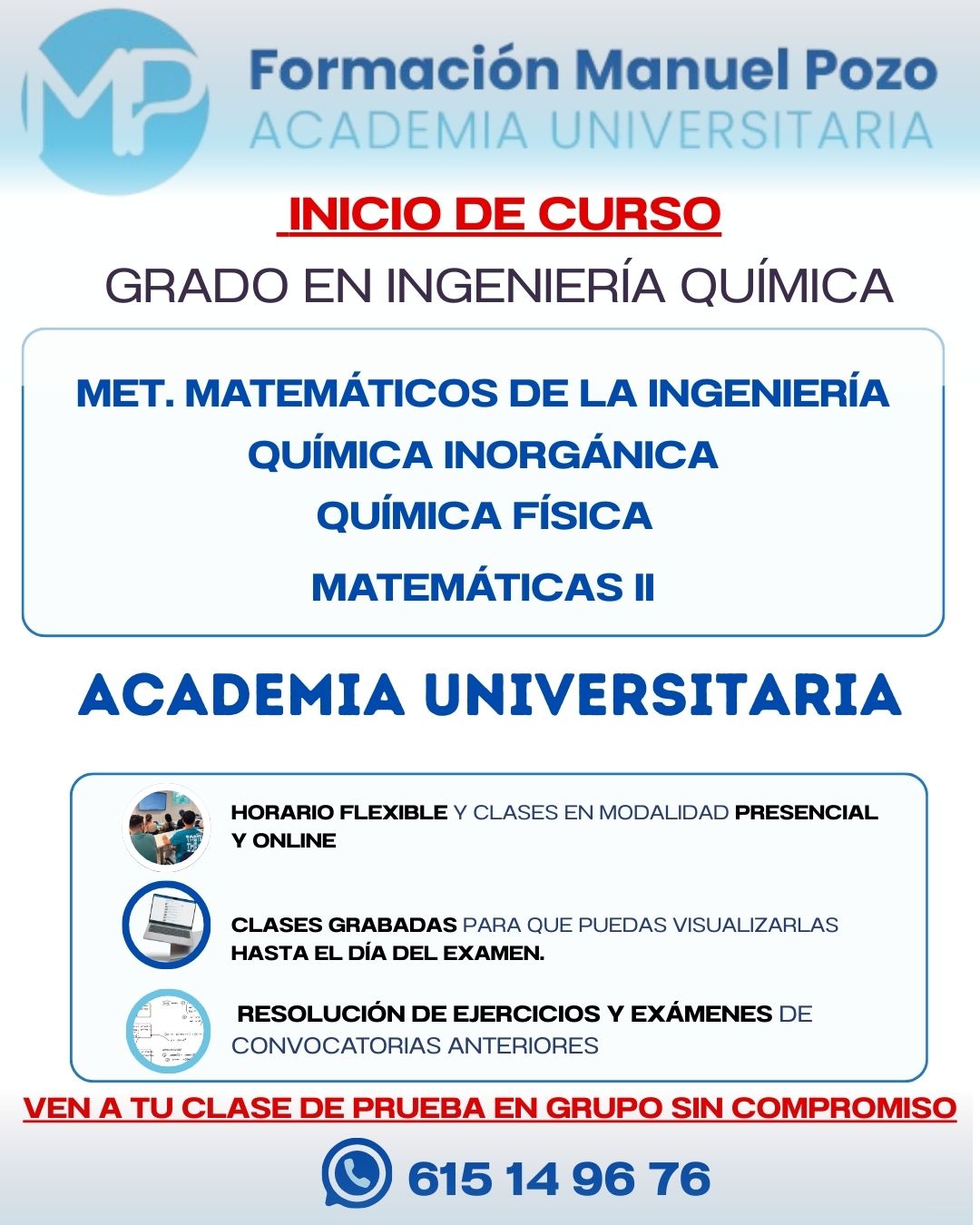 MP

Formación Manuel Pozo
ACADEMIA UNIVERSITARIA

INICIO DE CURSO

GRADO EN INGENIERÍA QUÍMICA

MET. MATEMÁTICOS DE LA INGENIERÍA
QUÍMICA INORGÁNICA
QUÍMICA FÍSICA
MATEMÁTICAS II

ACADEMIA UNIVERSITARIA

HORARIO FLEXIBLE Y CLASES EN MODALIDAD PRESENCIAL Y ONLINE

CLASES GRABADAS PARA QUE PUEDAS VISUALIZARLAS HASTA EL DÍA DEL EXAMEN.

RESOLUCIÓN DE EJERCICIOS Y EXÁMENES DE CONVOCATORIAS ANTERIORES

VEN A TU CLASE DE PRUEBA EN GRUPO SIN COMPROMISO

615 14 96 76